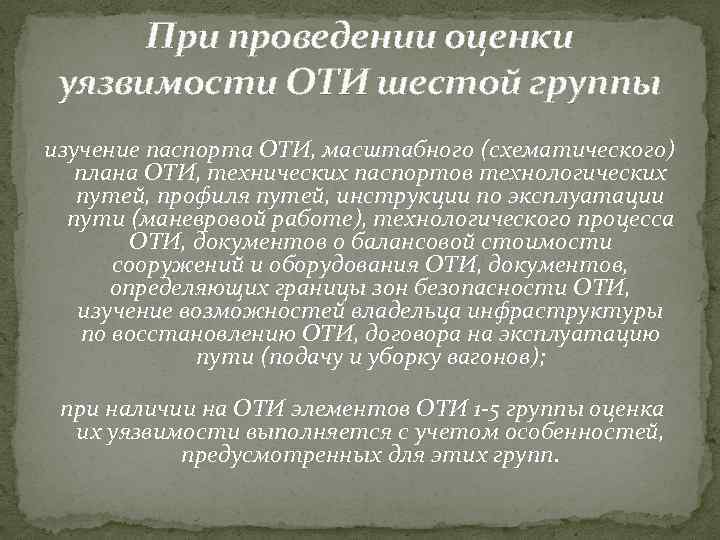 При проведении оценки уязвимости ОТИ шестой группы

изучение паспорта ОТИ, масштабного (схематического) плана ОТИ, технических паспортов технологических путей, профиля путей, инструкции по эксплуатации пути (маневровой работе), технологического процесса ОТИ, документов о балансовой стоимости сооружений и оборудования ОТИ, документов, определяющих границы зон безопасности ОТИ, изучение возможностей владельца инфраструктуры по восстановлению ОТИ, договора на эксплуатацию пути (подачу и уборку вагонов);

при наличии на ОТИ элементов ОТИ 1-5 группы оценка их уязвимости выполняется с учетом особенностей, предусмотренных для этих групп.